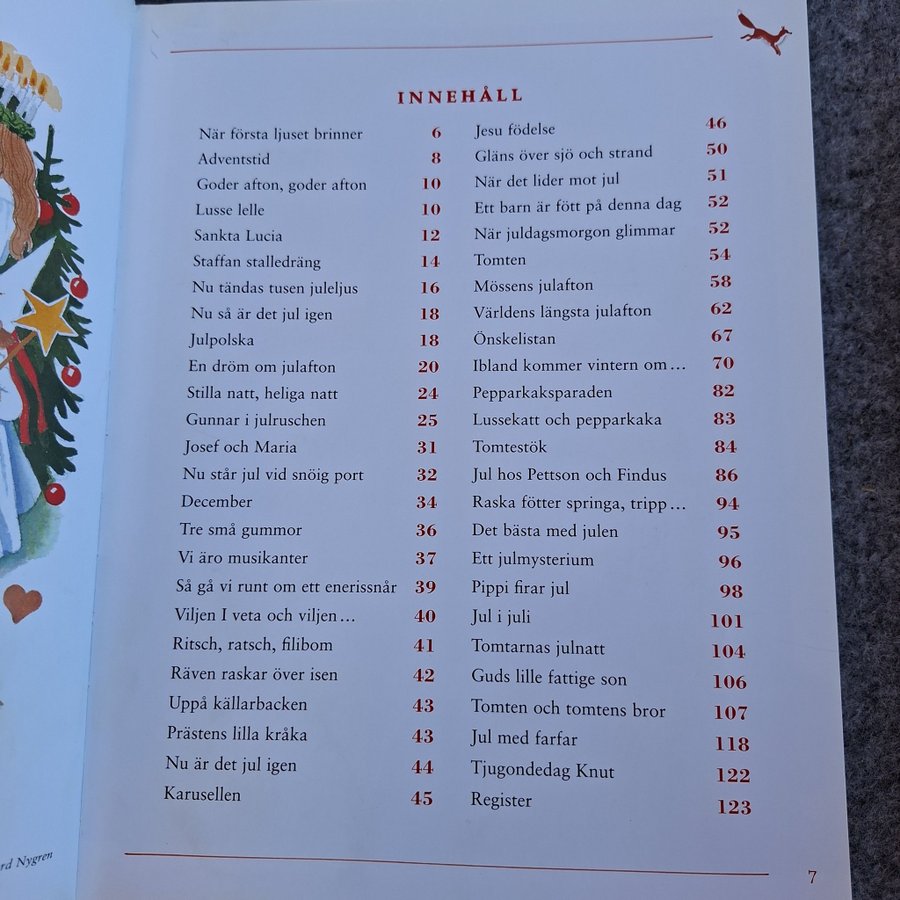 INNEHÅLL

| | |
|---|---|
| När första ljuset brinner | 6 |
| Adventstid | 8 |
| Goder afton, goder afton | 10 |
| Lusse lelle | 10 |
| Sankta Lucia | 12 |
| Staffan stalledräng | 14 |
| Nu tändas tusen juleljus | 16 |
| Nu så är det jul igen | 18 |
| Julpolska | 18 |
| En dröm om julafton | 20 |
| Stilla natt, heliga natt | 24 |
| Gunnar i julruschen | 25 |
| Josef och Maria | 31 |
| Nu står jul vid snöig port | 32 |
| December | 34 |
| Tre små gummor | 36 |
| Vi äro musikanter | 37 |
| Så gå vi runt om ett enerissnår | 39 |
| Viljen I veta och viljen… | 40 |
| Ritsch, ratsch, filibom | 41 |
| Räven raskar över isen | 42 |
| Uppå källarbacken | 43 |
| Prästens lilla kråka | 43 |
| Nu är det jul igen | 44 |
| Karusellen | 45 |

| | |
|---|---|
| Jesu födelse | 46 |
| Gläns över sjö och strand | 50 |
| När det lider mot jul | 51 |
| Ett barn är fött på denna dag | 52 |
| När juldagsmorgon glimmar | 52 |
| Tomten | 54 |
| Mössens julafton | 58 |
| Världens längsta julafton | 62 |
| Önskelistan | 67 |
| Ibland kommer vintern om… | 70 |
| Pepparkaksparaden | 82 |
| Lussekatt och pepparkaka | 83 |
| Tomtestök | 84 |
| Jul hos Pettson och Findus | 86 |
| Raska fötter springa, tripp… | 94 |
| Det bästa med julen | 95 |
| Ett julmysterium | 96 |
| Pippi firar jul | 98 |
| Jul i juli | 101 |
| Tomtarnas julnatt | 104 |
| Guds lille fattige son | 106 |
| Tomten och tomtens bror | 107 |
| Jul med farfar | 118 |
| Tjugondedag Knut | 122 |
| Register | 123 |

rd Nygren

7